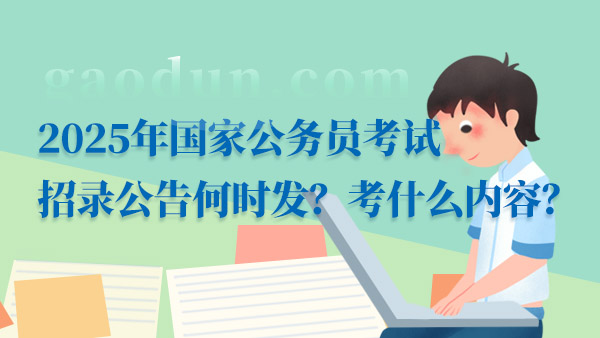 gaodun.com

2025年国家公务员考试

招录公告何时发？考什么内容？